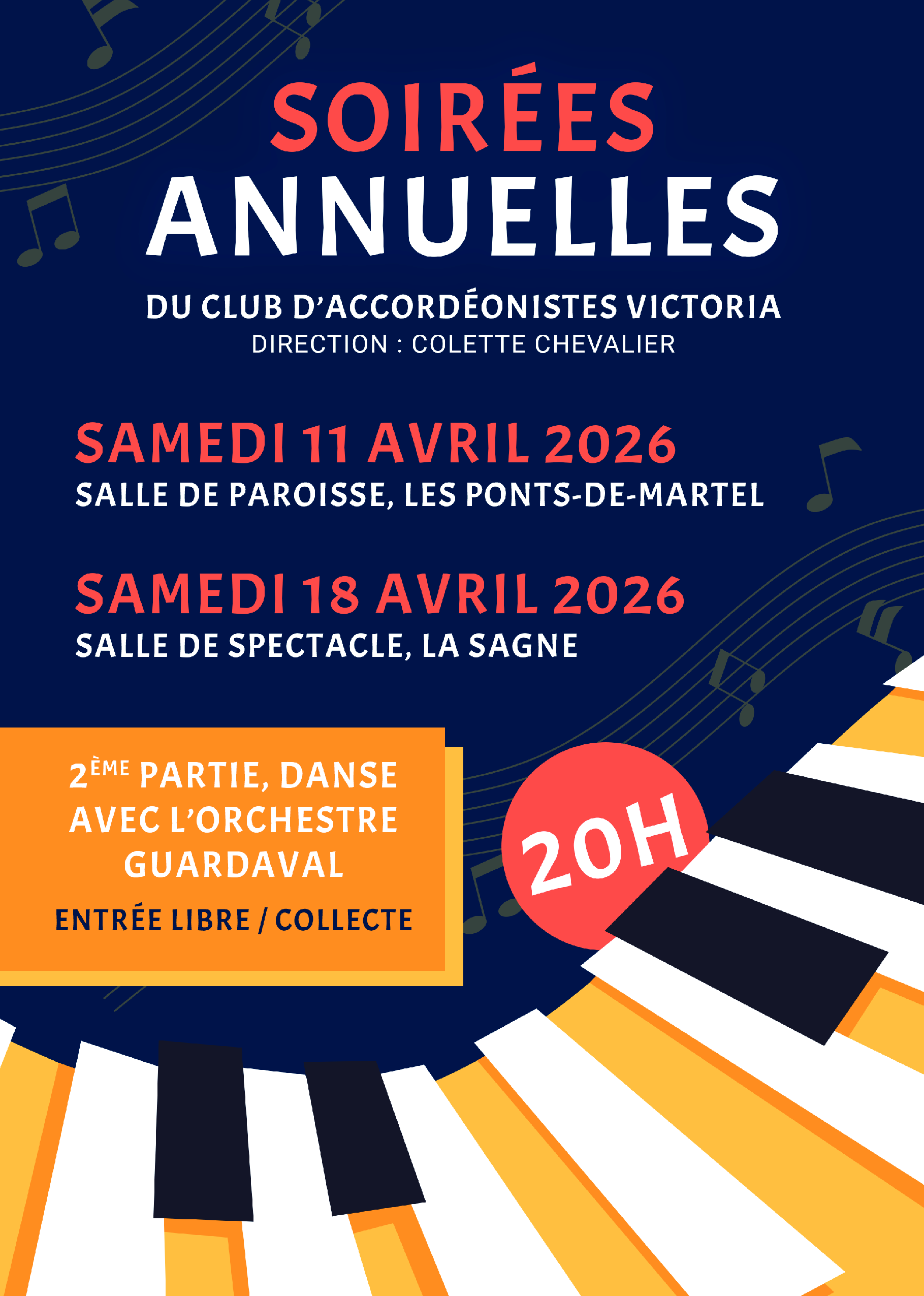 SOIRÉES
ANNUELLES

DU CLUB D'ACCORDÉONISTES VICTORIA
DIRECTION : COLETTE CHEVALIER

SAMEDI 11 AVRIL 2026
SALLE DE PAROISSE, LES PONTS-DE-MARTEL

SAMEDI 18 AVRIL 2026
SALLE DE SPECTACLE, LA SAGNE

2ÈME PARTIE, DANSE AVEC L'ORCHESTRE GUARDAVAL

ENTRÉE LIBRE / COLLECTE

20H